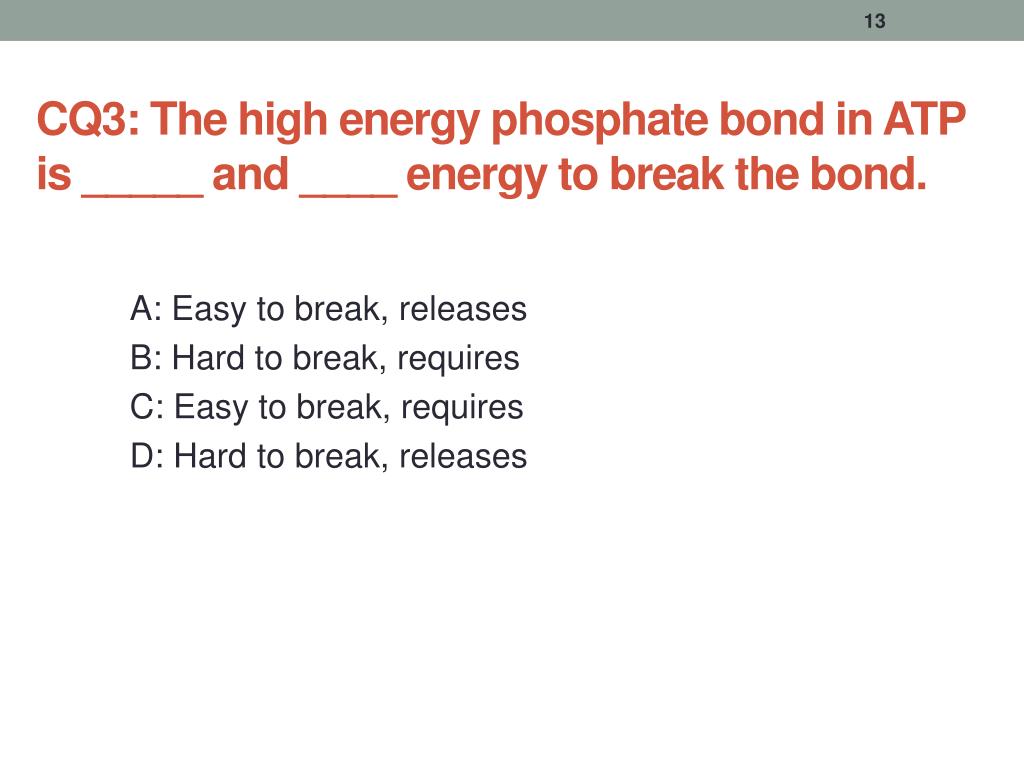 13

CQ3: The high energy phosphate bond in ATP is _____ and ____ energy to break the bond.

A: Easy to break, releases
B: Hard to break, requires
C: Easy to break, requires
D: Hard to break, releases